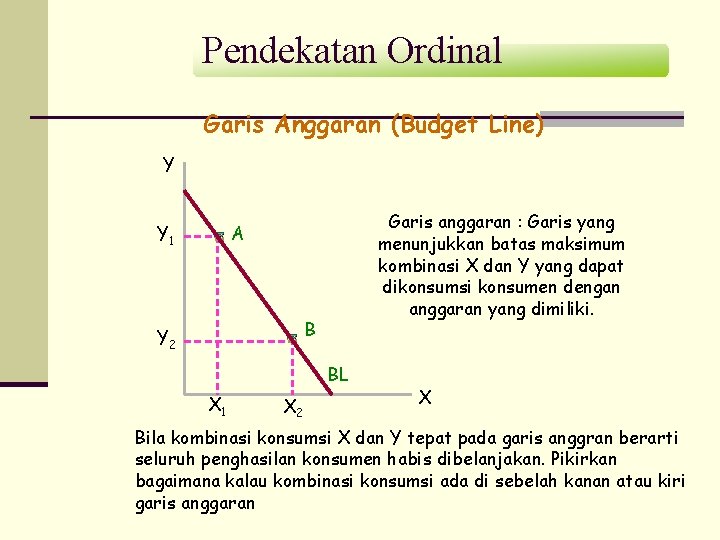 Pendekatan Ordinal

Garis Anggaran (Budget Line)

Y

$Y_1$

A

$Y_2$

B

BL

$X_1$

$X_2$

X

Garis anggaran : Garis yang menunjukkan batas maksimum kombinasi X dan Y yang dapat dikonsumsi konsumen dengan anggaran yang dimiliki.

Bila kombinasi konsumsi X dan Y tepat pada garis anggran berarti seluruh penghasilan konsumen habis dibelanjakan. Pikirkan bagaimana kalau kombinasi konsumsi ada di sebelah kanan atau kiri garis anggaran